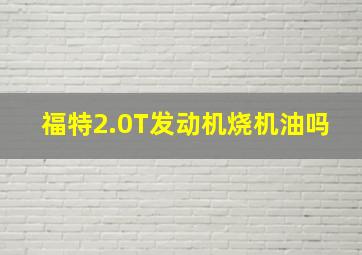 福特2.0T发动机烧机油吗